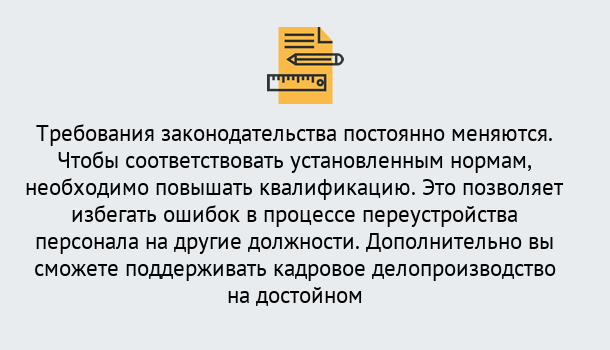 Требования законодательства постоянно меняются. Чтобы соответствовать установленным нормам, необходимо повышать квалификацию. Это позволяет избегать ошибок в процессе переустройства персонала на другие должности. Дополнительно вы сможете поддерживать кадровое делопроизводство на достойном